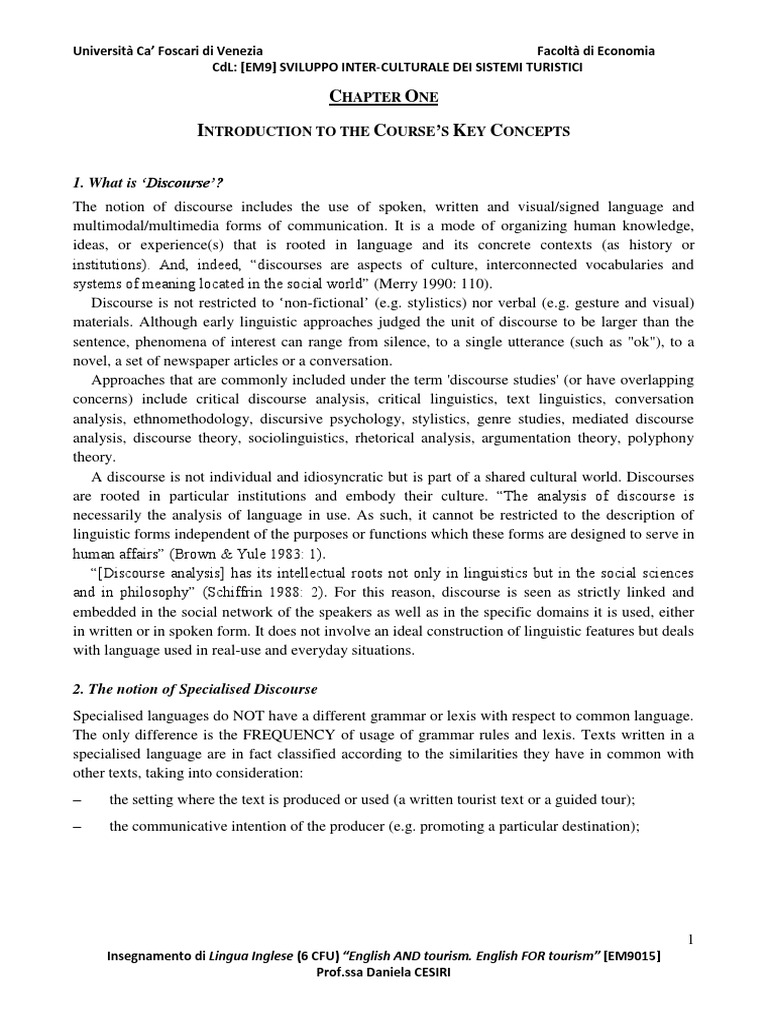 Università Ca' Foscari di Venezia Facoltà di Economia
CdL: [EM9] SVILUPPO INTER-CULTURALE DEI SISTEMI TURISTICI

CHAPTER ONE

INTRODUCTION TO THE COURSE'S KEY CONCEPTS

1. What is 'Discourse'?

The notion of discourse includes the use of spoken, written and visual/signed language and multimodal/multimedia forms of communication. It is a mode of organizing human knowledge, ideas, or experience(s) that is rooted in language and its concrete contexts (as history or institutions). And, indeed, "discourses are aspects of culture, interconnected vocabularies and systems of meaning located in the social world" (Merry 1990: 110).

Discourse is not restricted to 'non-fictional' (e.g. stylistics) nor verbal (e.g. gesture and visual) materials. Although early linguistic approaches judged the unit of discourse to be larger than the sentence, phenomena of interest can range from silence, to a single utterance (such as "ok"), to a novel, a set of newspaper articles or a conversation.

Approaches that are commonly included under the term 'discourse studies' (or have overlapping concerns) include critical discourse analysis, critical linguistics, text linguistics, conversation analysis, ethnomethodology, discursive psychology, stylistics, genre studies, mediated discourse analysis, discourse theory, sociolinguistics, rhetorical analysis, argumentation theory, polyphony theory.

A discourse is not individual and idiosyncratic but is part of a shared cultural world. Discourses are rooted in particular institutions and embody their culture. "The analysis of discourse is necessarily the analysis of language in use. As such, it cannot be restricted to the description of linguistic forms independent of the purposes or functions which these forms are designed to serve in human affairs" (Brown & Yule 1983: 1).

"[Discourse analysis] has its intellectual roots not only in linguistics but in the social sciences and in philosophy" (Schiffrin 1988: 2). For this reason, discourse is seen as strictly linked and embedded in the social network of the speakers as well as in the specific domains it is used, either in written or in spoken form. It does not involve an ideal construction of linguistic features but deals with language used in real-use and everyday situations.

2. The notion of Specialised Discourse

Specialised languages do NOT have a different grammar or lexis with respect to common language. The only difference is the FREQUENCY of usage of grammar rules and lexis. Texts written in a specialised language are in fact classified according to the similarities they have in common with other texts, taking into consideration:

– the setting where the text is produced or used (a written tourist text or a guided tour);

– the communicative intention of the producer (e.g. promoting a particular destination);

1

Insegnamento di Lingua Inglese (6 CFU) "English AND tourism. English FOR tourism" [EM9015]
Prof.ssa Daniela CESIRI